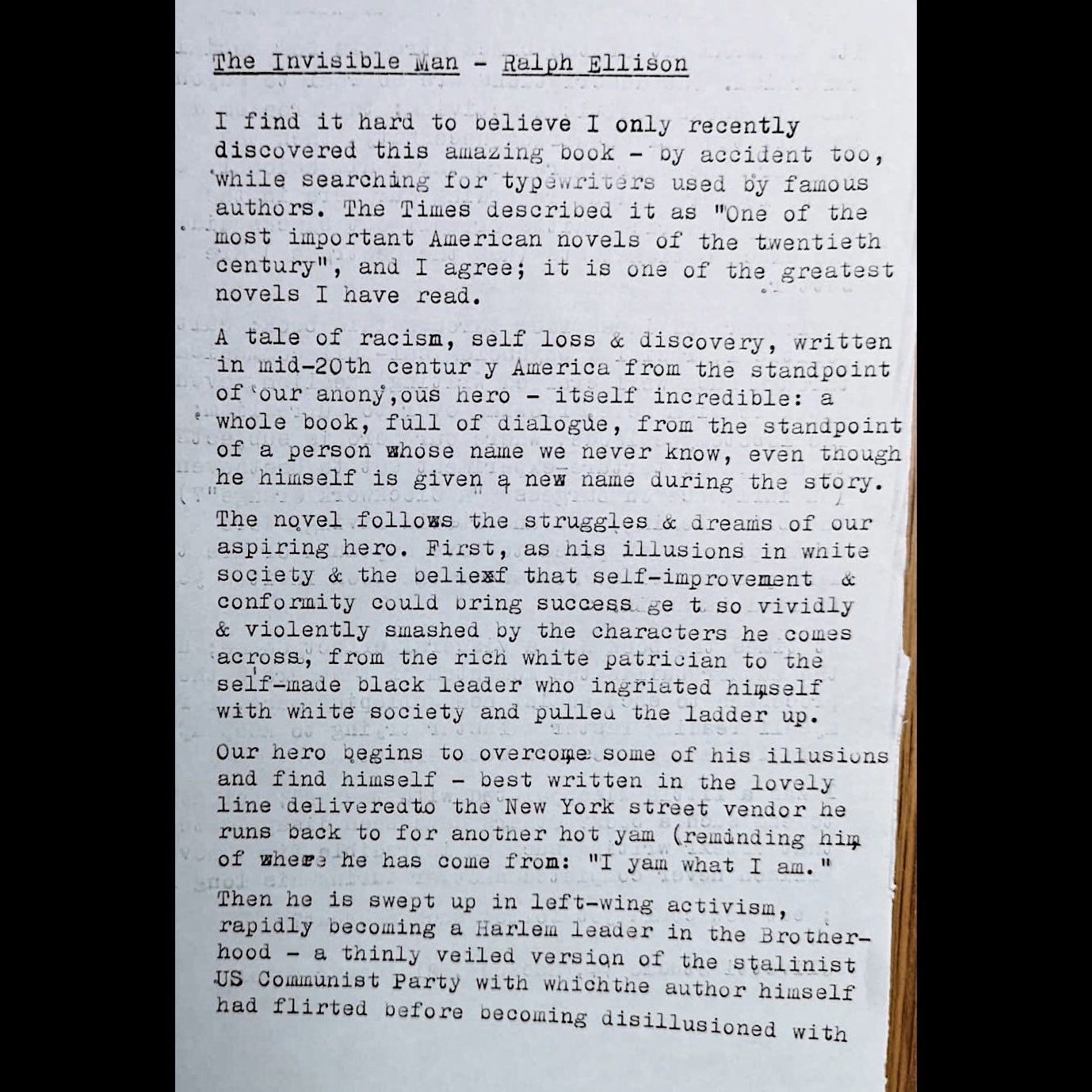 The Invisible Man - Ralph Ellison

I find it hard to believe I only recently discovered this amazing book - by accident too, while searching for typewriters used by famous authors. The Times described it as "One of the most important American novels of the twentieth century", and I agree; it is one of the greatest novels I have read.

A tale of racism, self loss & discovery, written in mid-20th centur y America from the standpoint of our anony,ous hero - itself incredible: a whole book, full of dialogue, from the standpoint of a person whose name we never know, even though he himself is given a new name during the story.

The novel follows the struggles & dreams of our aspiring hero. First, as his illusions in white society & the beliexf that self-improvement & conformity could bring success ge t so vividly & violently smashed by the characters he comes across, from the rich white patrician to the self-made black leader who ingriated himself with white society and pulled the ladder up.

Our hero begins to overcome some of his illusions and find himself - best written in the lovely line deliveredto the New York street vendor he runs back to for another hot yam (reminding him of where he has come from: "I yam what I am."

Then he is swept up in left-wing activism, rapidly becoming a Harlem leader in the Brotherhood - a thinly veiled version of the stalinist US Communist Party with whichthe author himself had flirted before becoming disillusioned with